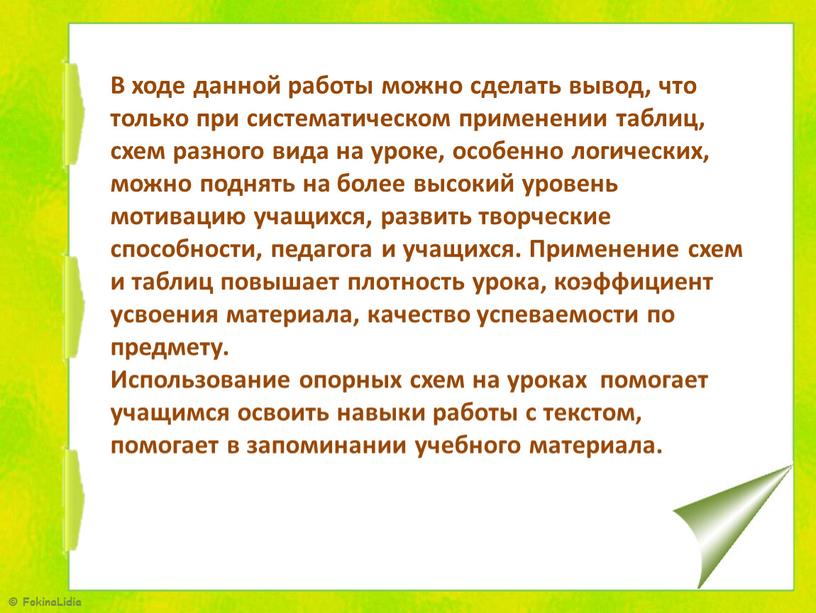 В ходе данной работы можно сделать вывод, что только при систематическом применении таблиц, схем разного вида на уроке, особенно логических, можно поднять на более высокий уровень мотивацию учащихся, развить творческие способности, педагога и учащихся. Применение схем и таблиц повышает плотность урока, коэффициент усвоения материала, качество успеваемости по предмету.
Использование опорных схем на уроках помогает учащимся освоить навыки работы с текстом, помогает в запоминании учебного материала.

© FokinaLidia